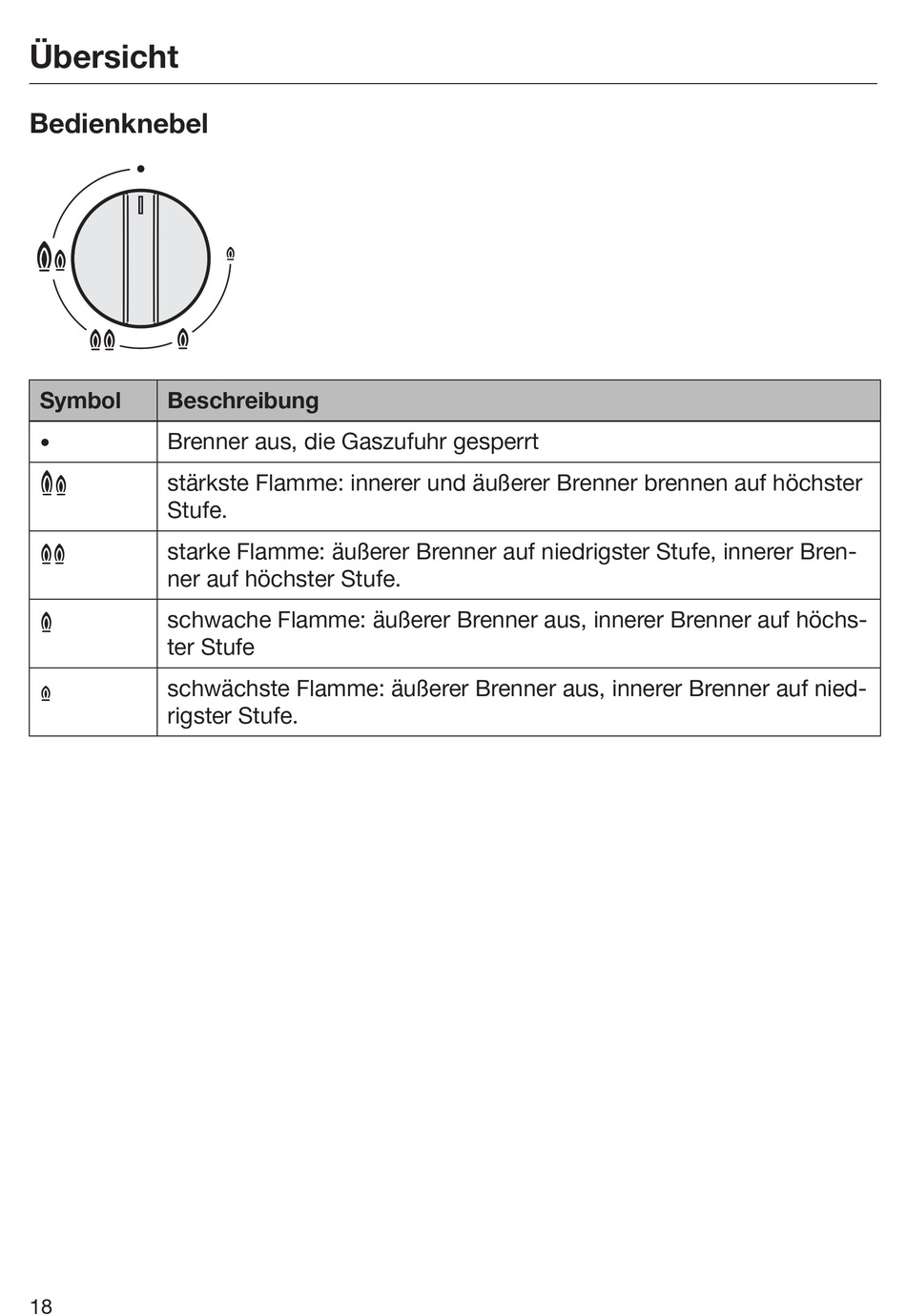 Übersicht

Bedienknebel

| Symbol | Beschreibung |
|---|---|
| • | Brenner aus, die Gaszufuhr gesperrt |
|  | stärkste Flamme: innerer und äußerer Brenner brennen auf höchster Stufe. |
|  | starke Flamme: äußerer Brenner auf niedrigster Stufe, innerer Brenner auf höchster Stufe. |
|  | schwache Flamme: äußerer Brenner aus, innerer Brenner auf höchster Stufe |
|  | schwächste Flamme: äußerer Brenner aus, innerer Brenner auf niedrigster Stufe. |

18